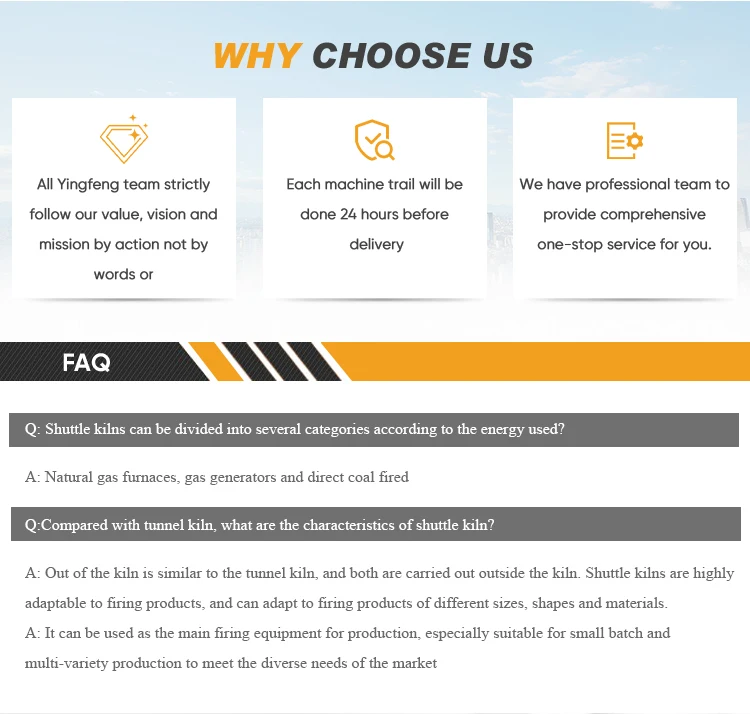 WHY CHOOSE US

All Yingfeng team strictly follow our value, vision and mission by action not by words or

Each machine trail will be done 24 hours before delivery

We have professional team to provide comprehensive one-stop service for you.

FAQ

Q: Shuttle kilns can be divided into several categories according to the energy used?

A: Natural gas furnaces, gas generators and direct coal fired

Q:Compared with tunnel kiln, what are the characteristics of shuttle kiln?

A: Out of the kiln is similar to the tunnel kiln, and both are carried out outside the kiln. Shuttle kilns are highly adaptable to firing products, and can adapt to firing products of different sizes, shapes and materials.
A: It can be used as the main firing equipment for production, especially suitable for small batch and multi-variety production to meet the diverse needs of the market